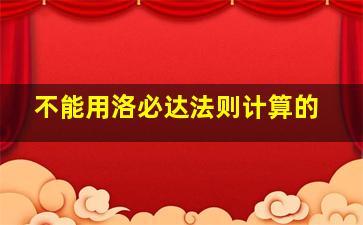 不能用洛必达法则计算的